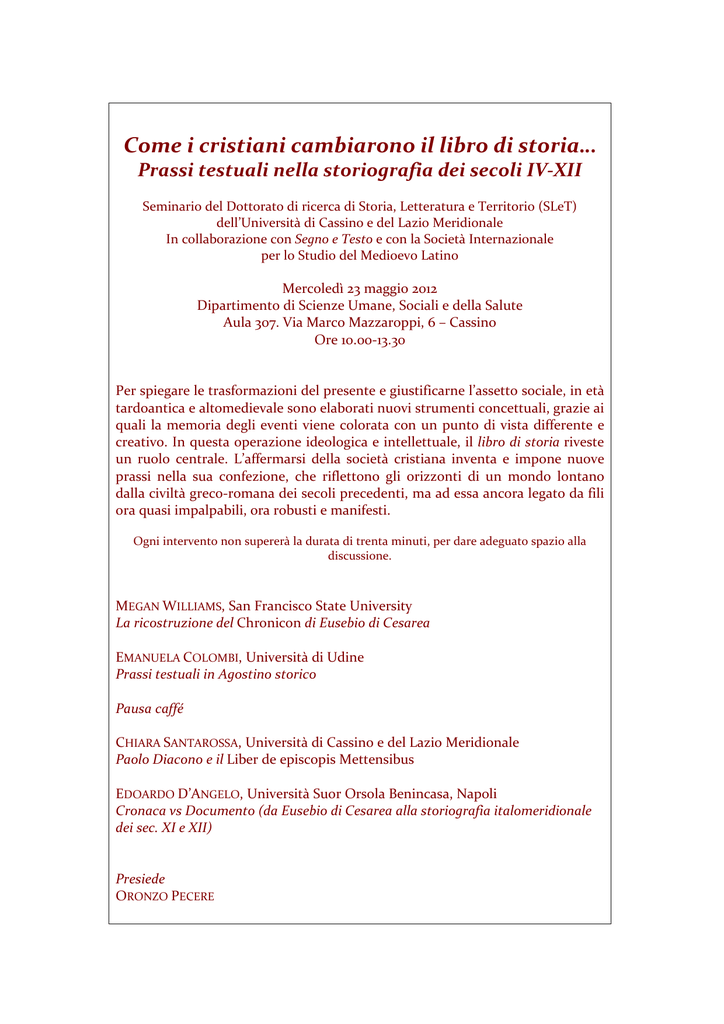 Come i cristiani cambiarono il libro di storia…
Prassi testuali nella storiografia dei secoli IV-XII

Seminario del Dottorato di ricerca di Storia, Letteratura e Territorio (SLeT) dell'Università di Cassino e del Lazio Meridionale
In collaborazione con Segno e Testo e con la Società Internazionale per lo Studio del Medioevo Latino

Mercoledì 23 maggio 2012
Dipartimento di Scienze Umane, Sociali e della Salute
Aula 307. Via Marco Mazzaroppi, 6 – Cassino
Ore 10.00-13.30

Per spiegare le trasformazioni del presente e giustificarne l'assetto sociale, in età tardoantica e altomedievale sono elaborati nuovi strumenti concettuali, grazie ai quali la memoria degli eventi viene colorata con un punto di vista differente e creativo. In questa operazione ideologica e intellettuale, il libro di storia riveste un ruolo centrale. L'affermarsi della società cristiana inventa e impone nuove prassi nella sua confezione, che riflettono gli orizzonti di un mondo lontano dalla civiltà greco-romana dei secoli precedenti, ma ad essa ancora legato da fili ora quasi impalpabili, ora robusti e manifesti.

Ogni intervento non supererà la durata di trenta minuti, per dare adeguato spazio alla discussione.

MEGAN WILLIAMS, San Francisco State University
La ricostruzione del Chronicon di Eusebio di Cesarea

EMANUELA COLOMBI, Università di Udine
Prassi testuali in Agostino storico

Pausa caffé

CHIARA SANTAROSSA, Università di Cassino e del Lazio Meridionale
Paolo Diacono e il Liber de episcopis Mettensibus

EDOARDO D'ANGELO, Università Suor Orsola Benincasa, Napoli
Cronaca vs Documento (da Eusebio di Cesarea alla storiografia italomeridionale dei sec. XI e XII)

Presiede
ORONZO PECERE